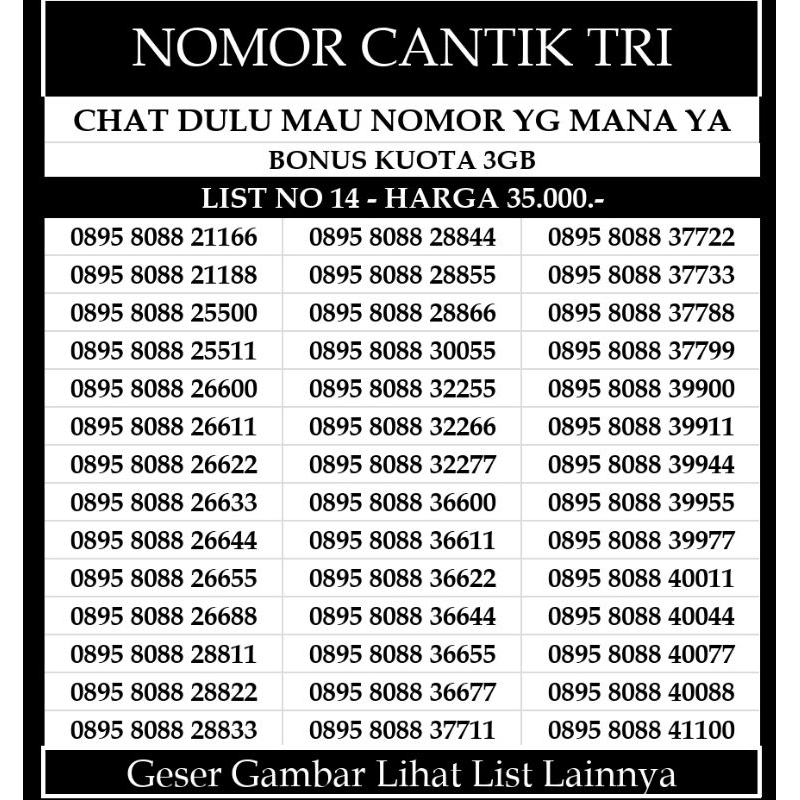 NOMOR CANTIK TRI

CHAT DULU MAU NOMOR YG MANA YA

BONUS KUOTA 3GB

LIST NO 14 - HARGA 35.000.-

| 0895 8088 21166 | 0895 8088 28844 | 0895 8088 37722 |
|---|---|---|
| 0895 8088 21188 | 0895 8088 28855 | 0895 8088 37733 |
| 0895 8088 25500 | 0895 8088 28866 | 0895 8088 37788 |
| 0895 8088 25511 | 0895 8088 30055 | 0895 8088 37799 |
| 0895 8088 26600 | 0895 8088 32255 | 0895 8088 39900 |
| 0895 8088 26611 | 0895 8088 32266 | 0895 8088 39911 |
| 0895 8088 26622 | 0895 8088 32277 | 0895 8088 39944 |
| 0895 8088 26633 | 0895 8088 36600 | 0895 8088 39955 |
| 0895 8088 26644 | 0895 8088 36611 | 0895 8088 39977 |
| 0895 8088 26655 | 0895 8088 36622 | 0895 8088 40011 |
| 0895 8088 26688 | 0895 8088 36644 | 0895 8088 40044 |
| 0895 8088 28811 | 0895 8088 36655 | 0895 8088 40077 |
| 0895 8088 28822 | 0895 8088 36677 | 0895 8088 40088 |
| 0895 8088 28833 | 0895 8088 37711 | 0895 8088 41100 |

Geser Gambar Lihat List Lainnya